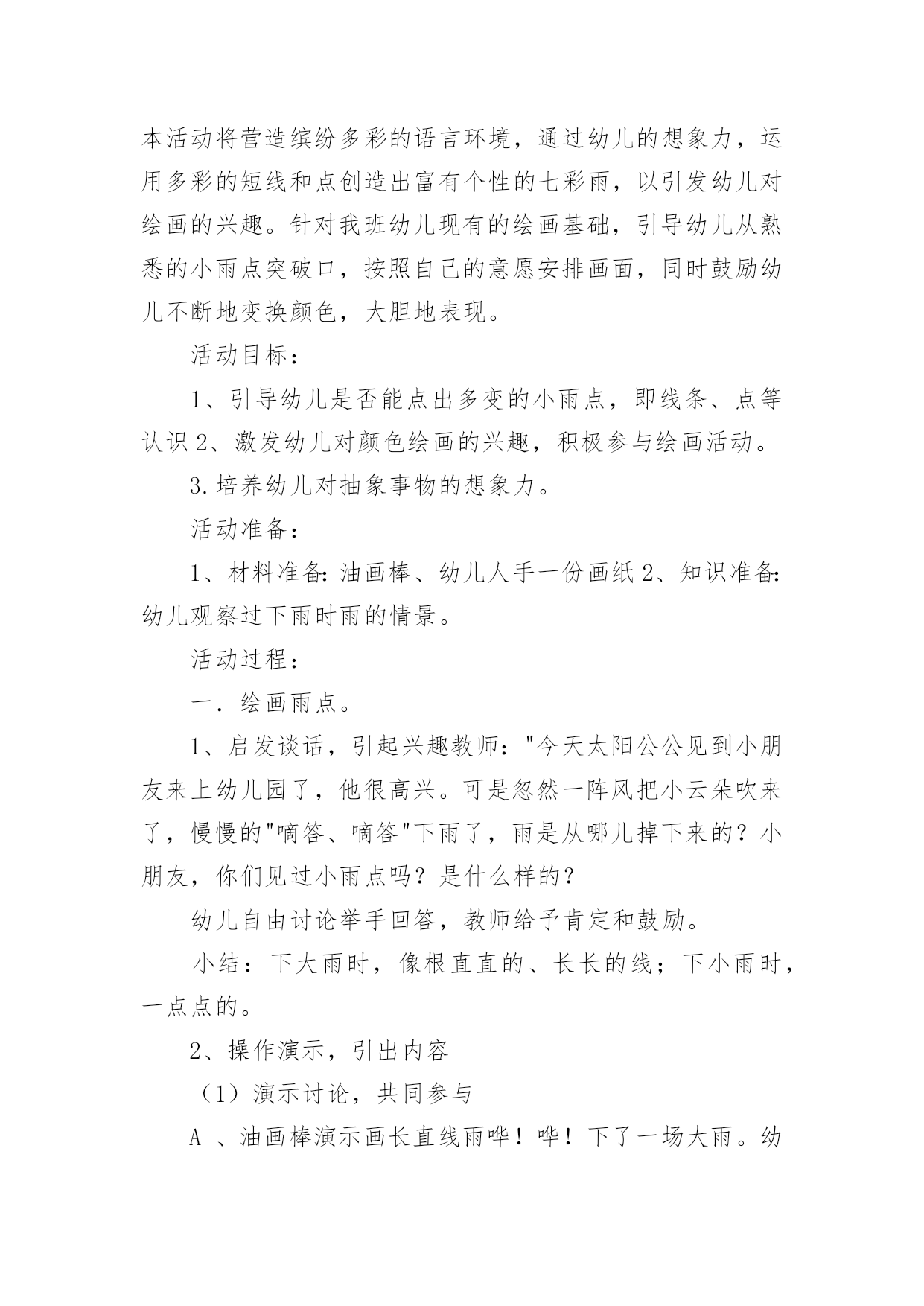 本活动将营造缤纷多彩的语言环境，通过幼儿的想象力，运用多彩的短线和点创造出富有个性的七彩雨，以引发幼儿对绘画的兴趣。针对我班幼儿现有的绘画基础，引导幼儿从熟悉的小雨点突破口，按照自己的意愿安排画面，同时鼓励幼儿不断地变换颜色，大胆地表现。

活动目标：

1、引导幼儿是否能点出多变的小雨点，即线条、点等认识 2、激发幼儿对颜色绘画的兴趣，积极参与绘画活动。

3.培养幼儿对抽象事物的想象力。

活动准备：

1、材料准备：油画棒、幼儿人手一份画纸 2、知识准备：幼儿观察过下雨时雨的情景。

活动过程：

一．绘画雨点。

1、启发谈话，引起兴趣教师："今天太阳公公见到小朋友来上幼儿园了，他很高兴。可是忽然一阵风把小云朵吹来了，慢慢的"嘀答、嘀答"下雨了，雨是从哪儿掉下来的？小朋友，你们见过小雨点吗？是什么样的？

幼儿自由讨论举手回答，教师给予肯定和鼓励。

小结：下大雨时，像根直直的、长长的线；下小雨时，一点点的。

2、操作演示，引出内容

（1）演示讨论，共同参与

A 、油画棒演示画长直线雨哗！哗！下了一场大雨。幼